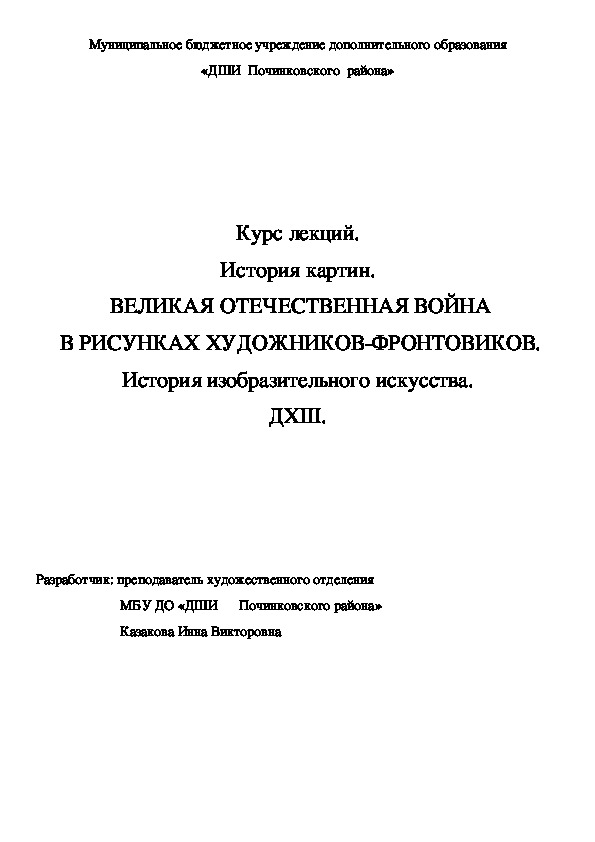 Муниципальное бюджетное учреждение дополнительного образования

«ДШИ Починковского района»

Курс лекций.

История картин.

ВЕЛИКАЯ ОТЕЧЕСТВЕННАЯ ВОЙНА

В РИСУНКАХ ХУДОЖНИКОВ-ФРОНТОВИКОВ.

История изобразительного искусства.

ДХШ.

Разработчик: преподаватель художественного отделения

МБУ ДО «ДШИ Починковского района»

Казакова Инна Викторовна